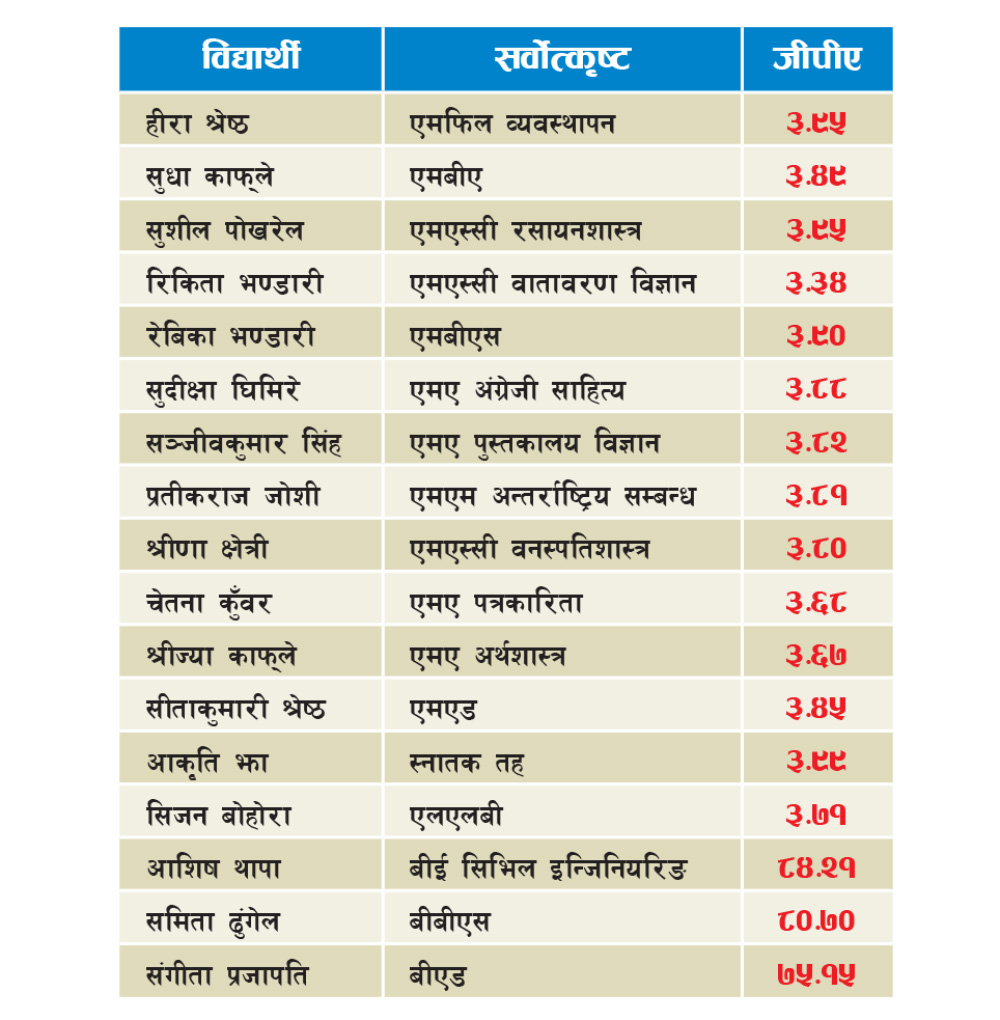 | विद्यार्थी | सर्वोत्कृष्ट | जीपीए |
|---|---|---|
| हीरा श्रेष्ठ | एमफिल व्यवस्थापन | ३.९५ |
| सुधा काफ्ले | एमबीए | ३.४९ |
| सुशील पोखरेल | एमएस्सी रसायनशास्त्र | ३.९५ |
| रिकिता भण्डारी | एमएस्सी वातावरण विज्ञान | ३.३४ |
| रेबिका भण्डारी | एमबीएस | ३.९० |
| सुदीक्षा घिमिरे | एमए अंग्रेजी साहित्य | ३.८८ |
| सञ्जीवकुमार सिंह | एमए पुस्तकालय विज्ञान | ३.८२ |
| प्रतीकराज जोशी | एमएम अन्तर्राष्ट्रिय सम्बन्ध | ३.८१ |
| श्रीणा क्षेत्री | एमएस्सी वनस्पतिशास्त्र | ३.८० |
| चेतना कुँवर | एमए पत्रकारिता | ३.६८ |
| श्रीज्या काफ्ले | एमए अर्थशास्त्र | ३.६७ |
| सीताकुमारी श्रेष्ठ | एमएड | ३.४५ |
| आकृति झा | स्नातक तह | ३.९९ |
| सिजन बोहोरा | एलएलबी | ३.७१ |
| आशिष थापा | बीई सिभिल इन्जिनियरिङ | ८४.२१ |
| समिता ढुंगेल | बीबीएस | ८०.७० |
| संगीता प्रजापति | बीएड | ७५.१५ |